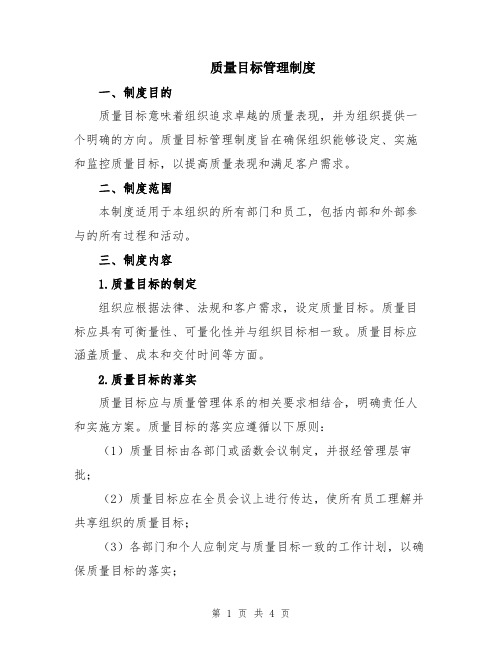 质量目标管理制度

一、制度目的

质量目标意味着组织追求卓越的质量表现，并为组织提供一个明确的方向。质量目标管理制度旨在确保组织能够设定、实施和监控质量目标，以提高质量表现和满足客户需求。

二、制度范围

本制度适用于本组织的所有部门和员工，包括内部和外部参与的所有过程和活动。

三、制度内容

1.质量目标的制定

组织应根据法律、法规和客户需求，设定质量目标。质量目标应具有可衡量性、可量化性并与组织目标相一致。质量目标应涵盖质量、成本和交付时间等方面。

2.质量目标的落实

质量目标应与质量管理体系的相关要求相结合，明确责任人和实施方案。质量目标的落实应遵循以下原则：

（1）质量目标由各部门或函数会议制定，并报经管理层审批；

（2）质量目标应在全员会议上进行传达，使所有员工理解并共享组织的质量目标；

（3）各部门和个人应制定与质量目标一致的工作计划，以确保质量目标的落实；

第 1 页 共 4 页